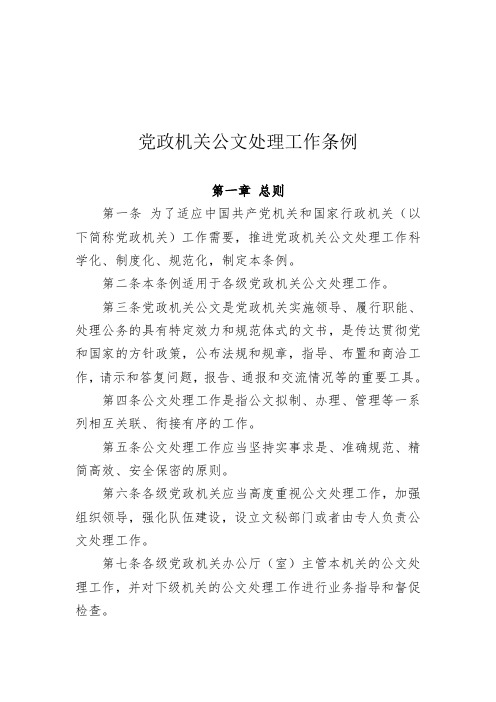 党政机关公文处理工作条例

第一章 总则

第一条 为了适应中国共产党机关和国家行政机关（以下简称党政机关）工作需要，推进党政机关公文处理工作科学化、制度化、规范化，制定本条例。

第二条本条例适用于各级党政机关公文处理工作。

第三条党政机关公文是党政机关实施领导、履行职能、处理公务的具有特定效力和规范体式的文书，是传达贯彻党和国家的方针政策，公布法规和规章，指导、布置和商洽工作，请示和答复问题，报告、通报和交流情况等的重要工具。

第四条公文处理工作是指公文拟制、办理、管理等一系列相互关联、衔接有序的工作。

第五条公文处理工作应当坚持实事求是、准确规范、精简高效、安全保密的原则。

第六条各级党政机关应当高度重视公文处理工作，加强组织领导，强化队伍建设，设立文秘部门或者由专人负责公文处理工作。

第七条各级党政机关办公厅（室）主管本机关的公文处理工作，并对下级机关的公文处理工作进行业务指导和督促检查。